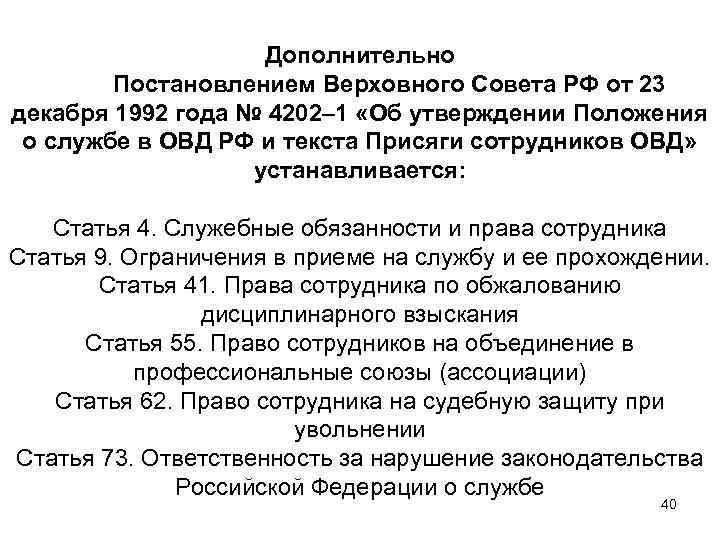 Дополнительно

Постановлением Верховного Совета РФ от 23 декабря 1992 года № 4202–1 «Об утверждении Положения о службе в ОВД РФ и текста Присяги сотрудников ОВД» устанавливается:

Статья 4. Служебные обязанности и права сотрудника
Статья 9. Ограничения в приеме на службу и ее прохождении.
Статья 41. Права сотрудника по обжалованию дисциплинарного взыскания
Статья 55. Право сотрудников на объединение в профессиональные союзы (ассоциации)
Статья 62. Право сотрудника на судебную защиту при увольнении
Статья 73. Ответственность за нарушение законодательства Российской Федерации о службе

40